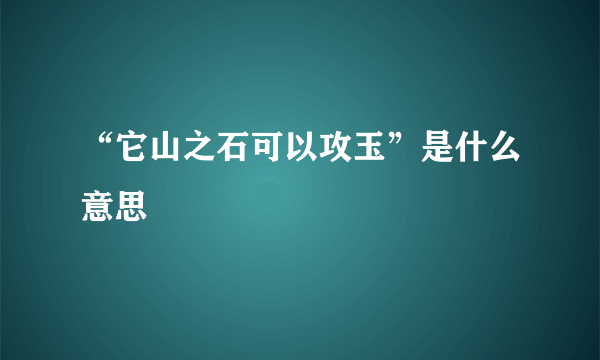 “它山之石可以攻玉”是什么意思